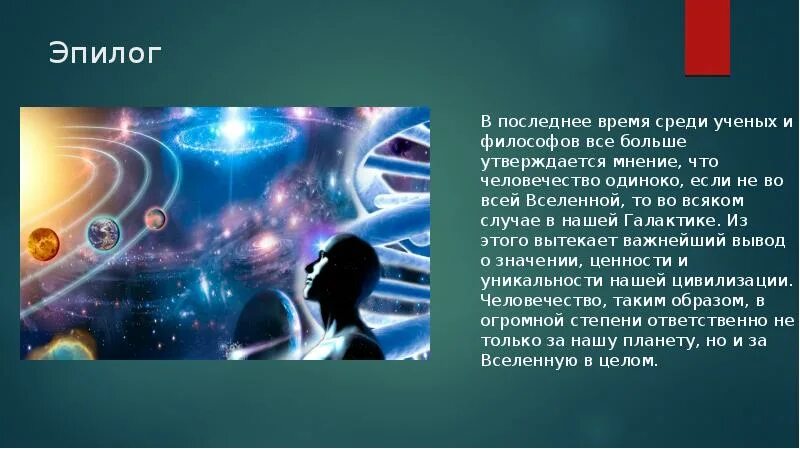 Эпилог

В последнее время среди ученых и философов все больше утверждается мнение, что человечество одиноко, если не во всей Вселенной, то во всяком случае в нашей Галактике. Из этого вытекает важнейший вывод о значении, ценности и уникальности нашей цивилизации. Человечество, таким образом, в огромной степени ответственно не только за нашу планету, но и за Вселенную в целом.